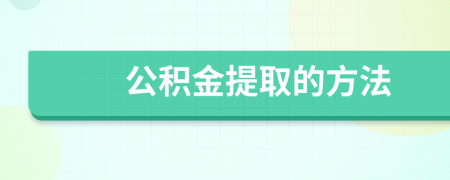 公积金提取的方法